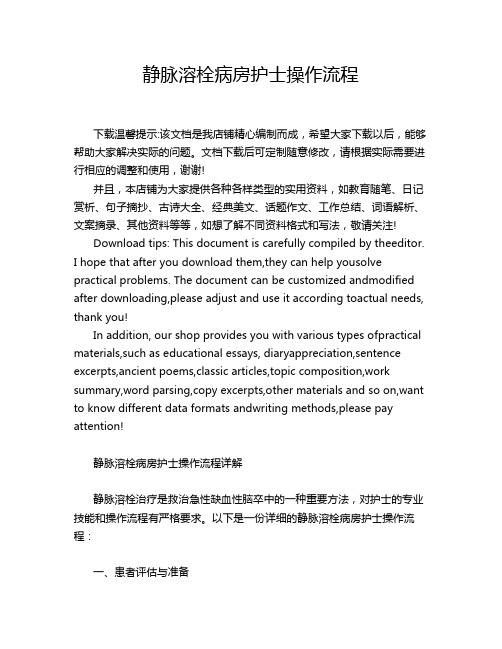 静脉溶栓病房护士操作流程

下载温馨提示:该文档是我店铺精心编制而成，希望大家下载以后，能够帮助大家解决实际的问题。文档下载后可定制随意修改，请根据实际需要进行相应的调整和使用，谢谢!

并且，本店铺为大家提供各种各样类型的实用资料，如教育随笔、日记赏析、句子摘抄、古诗大全、经典美文、话题作文、工作总结、词语解析、文案摘录、其他资料等等，如想了解不同资料格式和写法，敬请关注!

Download tips: This document is carefully compiled by theeditor. I hope that after you download them,they can help yousolve practical problems. The document can be customized andmodified after downloading,please adjust and use it according toactual needs, thank you!

In addition, our shop provides you with various types ofpractical materials,such as educational essays, diaryappreciation,sentence excerpts,ancient poems,classic articles,topic composition,work summary,word parsing,copy excerpts,other materials and so on,want to know different data formats andwriting methods,please pay attention!

静脉溶栓病房护士操作流程详解

静脉溶栓治疗是救治急性缺血性脑卒中的一种重要方法，对护士的专业技能和操作流程有严格要求。以下是一份详细的静脉溶栓病房护士操作流程：

一、患者评估与准备